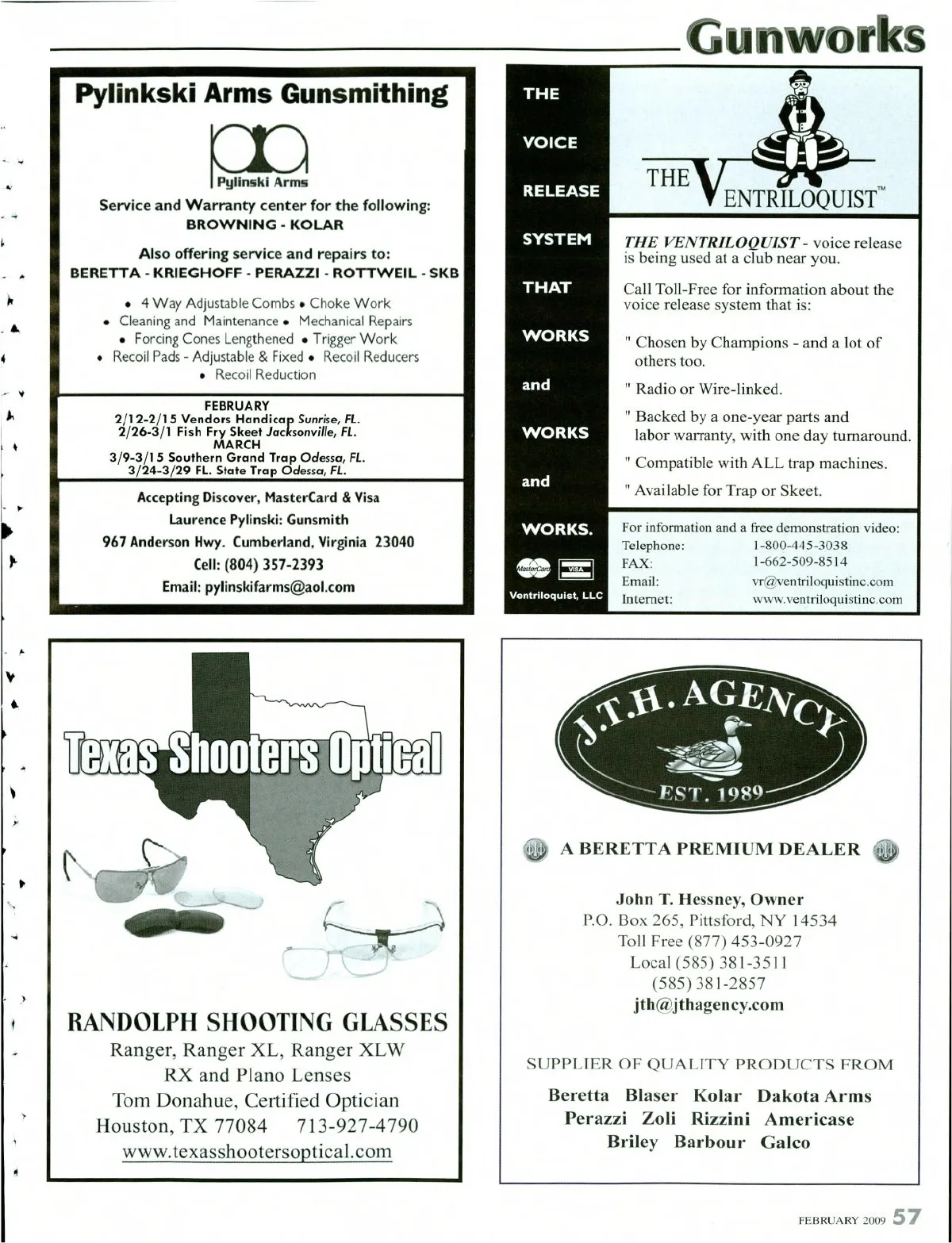 Gunworks

Pylinkski Arms Gunsmithing

Pylinski Arms

Service and Warranty center for the following:
BROWNING - KOLAR

Also offering service and repairs to:
BERETTA - KRIEGHOFF - PERAZZI - ROTTWEIL - SKB

• 4 Way Adjustable Combs • Choke Work
• Cleaning and Maintenance • Mechanical Repairs
• Forcing Cones Lengthened • Trigger Work
• Recoil Pads - Adjustable & Fixed • Recoil Reducers
• Recoil Reduction

FEBRUARY
2/12-2/15 Vendors Handicap Sunrise, FL.
2/26-3/1 Fish Fry Skeet Jacksonville, FL.
MARCH
3/9-3/15 Southern Grand Trap Odessa, FL.
3/24-3/29 FL. State Trap Odessa, FL.

Accepting Discover, MasterCard & Visa
Laurence Pylinski: Gunsmith
967 Anderson Hwy. Cumberland, Virginia 23040
Cell: (804) 357-2393
Email: pylinskifarms@aol.com

THE VOICE RELEASE SYSTEM THAT WORKS and WORKS and WORKS.

MasterCard VISA
Ventriloquist, LLC

THE VENTRILOQUIST™

THE VENTRILOQUIST - voice release is being used at a club near you.

Call Toll-Free for information about the voice release system that is:

" Chosen by Champions - and a lot of others too.

" Radio or Wire-linked.

" Backed by a one-year parts and labor warranty, with one day turnaround.

" Compatible with ALL trap machines.

" Available for Trap or Skeet.

For information and a free demonstration video:
Telephone: 1-800-445-3038
FAX: 1-662-509-8514
Email: vr@ventriloquistinc.com
Internet: www.ventriloquistinc.com

Texas Shooters Optical

RANDOLPH SHOOTING GLASSES
Ranger, Ranger XL, Ranger XLW
RX and Plano Lenses
Tom Donahue, Certified Optician
Houston, TX 77084 713-927-4790
www.texasshootersoptical.com

J.T.H. AGENCY
EST. 1989

A BERETTA PREMIUM DEALER

John T. Hessney, Owner
P.O. Box 265, Pittsford, NY 14534
Toll Free (877) 453-0927
Local (585) 381-3511
(585) 381-2857
jth@jthagency.com

SUPPLIER OF QUALITY PRODUCTS FROM

Beretta Blaser Kolar Dakota Arms
Perazzi Zoli Rizzini Americase
Briley Barbour Galco

FEBRUARY 2009 57